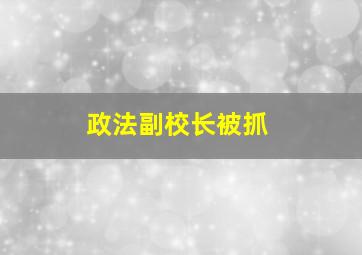 政法副校长被抓